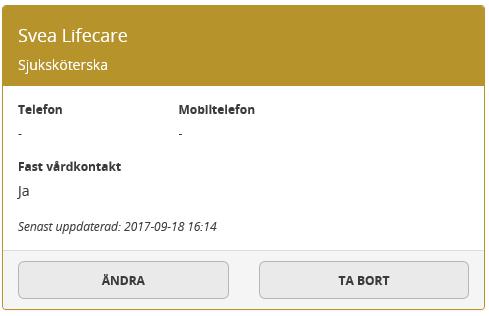 Svea Lifecare

Sjuksköterska

Telefon

-

Mobiltelefon

-

Fast vårdkontakt

Ja

Senast uppdaterad: 2017-09-18 16:14

ÄNDRA

TA BORT